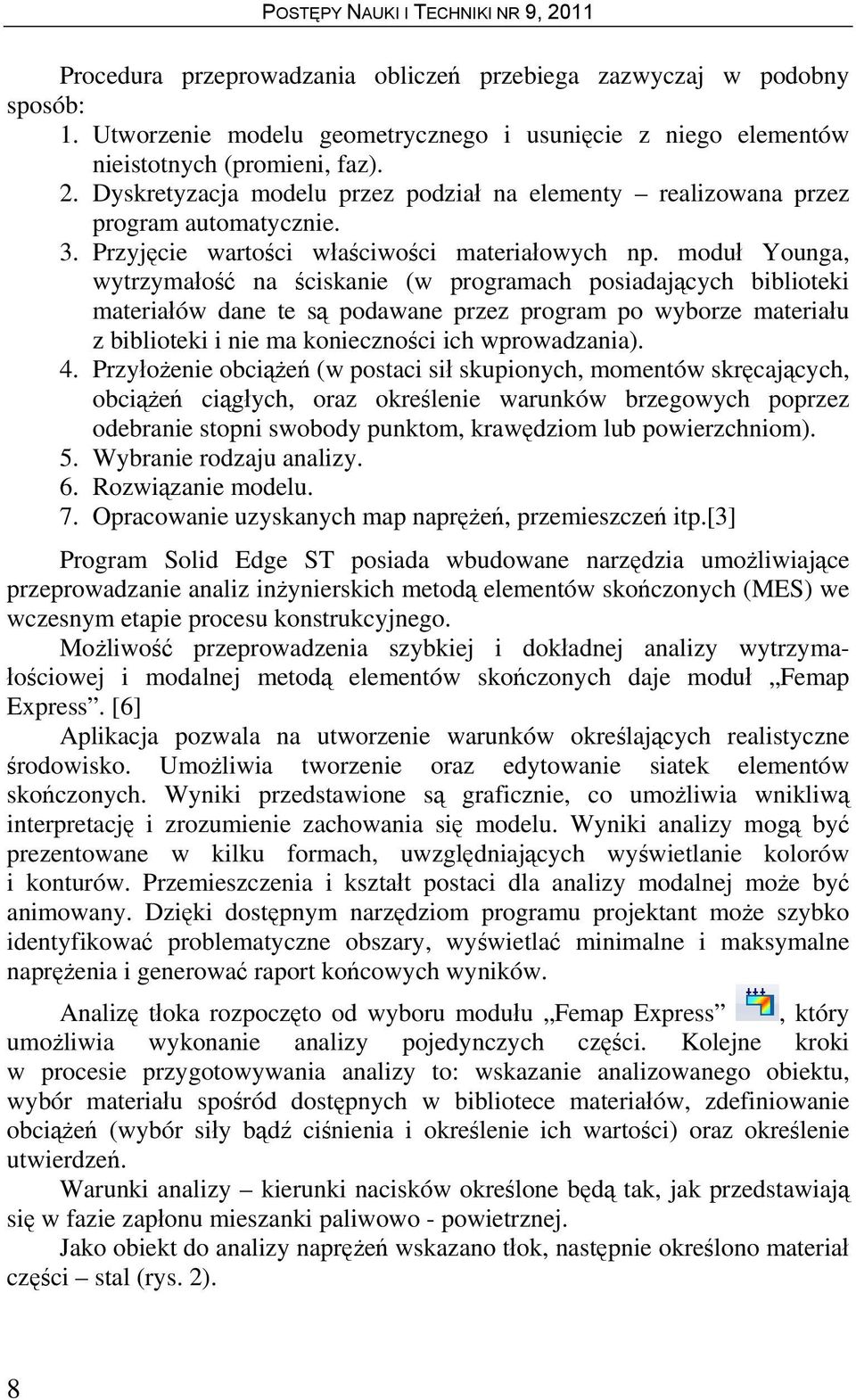 POSTĘPY NAUKI I TECHNIKI NR 9, 2011

Procedura przeprowadzania obliczeń przebiega zazwyczaj w podobny sposób:
1. Utworzenie modelu geometrycznego i usunięcie z niego elementów nieistotnych (promieni, faz).
2. Dyskretyzacja modelu przez podział na elementy – realizowana przez program automatycznie.
3. Przyjęcie wartości właściwości materiałowych np. moduł Younga, wytrzymałość na ściskanie (w programach posiadających biblioteki materiałów dane te są podawane przez program po wyborze materiału z biblioteki i nie ma konieczności ich wprowadzania).
4. Przyłożenie obciążeń (w postaci sił skupionych, momentów skręcających, obciążeń ciągłych, oraz określenie warunków brzegowych poprzez odebranie stopni swobody punktom, krawędziom lub powierzchniom).
5. Wybranie rodzaju analizy.
6. Rozwiązanie modelu.
7. Opracowanie uzyskanych map naprężeń, przemieszczeń itp.[3]

Program Solid Edge ST posiada wbudowane narzędzia umożliwiające przeprowadzanie analiz inżynierskich metodą elementów skończonych (MES) we wczesnym etapie procesu konstrukcyjnego.

Możliwość przeprowadzenia szybkiej i dokładnej analizy wytrzymałościowej i modalnej metodą elementów skończonych daje moduł „Femap Express”. [6]

Aplikacja pozwala na utworzenie warunków określających realistyczne środowisko. Umożliwia tworzenie oraz edytowanie siatek elementów skończonych. Wyniki przedstawione są graficznie, co umożliwia wnikliwą interpretację i zrozumienie zachowania się modelu. Wyniki analizy mogą być prezentowane w kilku formach, uwzględniających wyświetlanie kolorów i konturów. Przemieszczenia i kształt postaci dla analizy modalnej może być animowany. Dzięki dostępnym narzędziom programu projektant może szybko identyfikować problematyczne obszary, wyświetlać minimalne i maksymalne naprężenia i generować raport końcowych wyników.

Analizę tłoka rozpoczęto od wyboru modułu „Femap Express” , który umożliwia wykonanie analizy pojedynczych części. Kolejne kroki w procesie przygotowywania analizy to: wskazanie analizowanego obiektu, wybór materiału spośród dostępnych w bibliotece materiałów, zdefiniowanie obciążeń (wybór siły bądź ciśnienia i określenie ich wartości) oraz określenie utwierdzeń.

Warunki analizy – kierunki nacisków określone będą tak, jak przedstawiają się w fazie zapłonu mieszanki paliwowo - powietrznej.

Jako obiekt do analizy naprężeń wskazano tłok, następnie określono materiał części – stal (rys. 2).

8